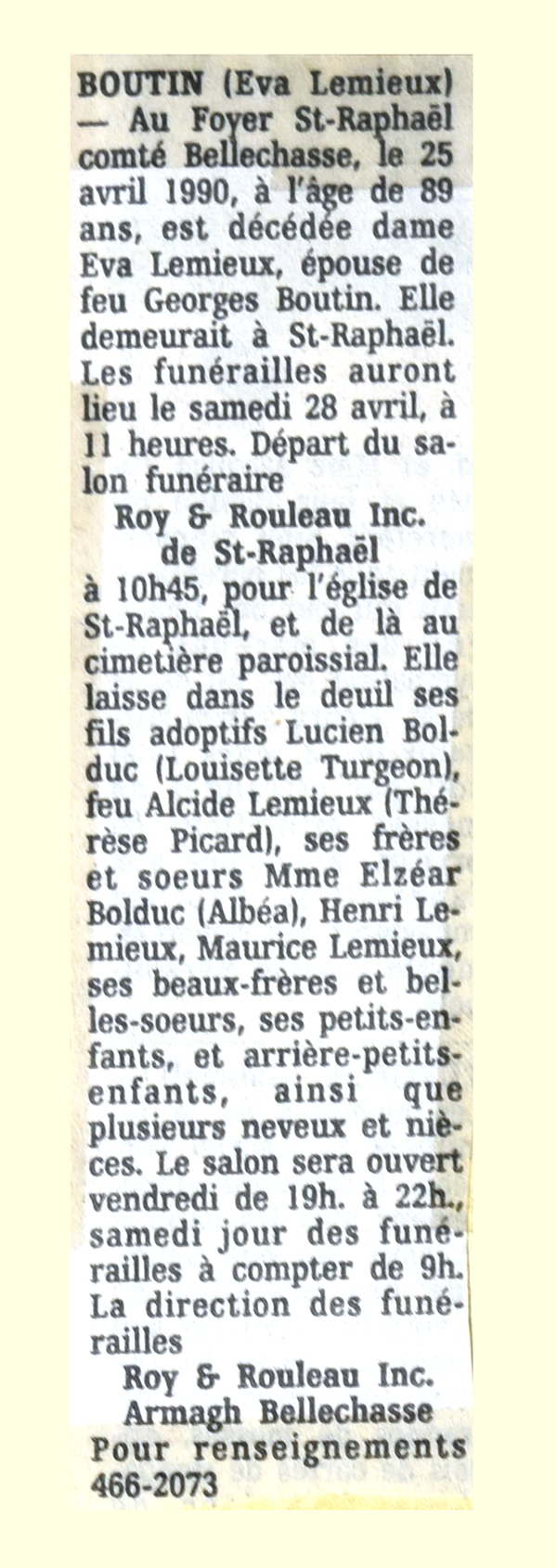 BOUTIN (Eva Lemieux) — Au Foyer St-Raphaël comté Bellechasse, le 25 avril 1990, à l'âge de 89 ans, est décédée dame Eva Lemieux, épouse de feu Georges Boutin. Elle demeurait à St-Raphaël. Les funérailles auront lieu le samedi 28 avril, à 11 heures. Départ du salon funéraire

Roy & Rouleau Inc.
de St-Raphaël

à 10h45, pour l'église de St-Raphaël, et de là au cimetière paroissial. Elle laisse dans le deuil ses fils adoptifs Lucien Bolduc (Louisette Turgeon), feu Alcide Lemieux (Thérèse Picard), ses frères et soeurs Mme Elzéar Bolduc (Albéa), Henri Lemieux, Maurice Lemieux, ses beaux-frères et belles-soeurs, ses petits-enfants, et arrière-petits-enfants, ainsi que plusieurs neveux et nièces. Le salon sera ouvert vendredi de 19h. à 22h., samedi jour des funérailles à compter de 9h. La direction des funérailles

Roy & Rouleau Inc.
Armagh Bellechasse
Pour renseignements
466-2073